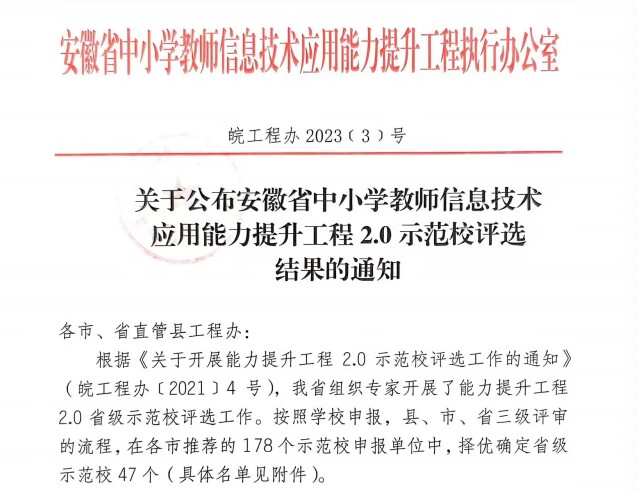 安徽省中小学教师信息技术应用能力提升工程执行办公室

皖工程办 2023（3）号

关于公布安徽省中小学教师信息技术应用能力提升工程 2.0 示范校评选结果的通知

各市、省直管县工程办：

根据《关于开展能力提升工程 2.0 示范校评选工作的通知》（皖工程办〔2021〕4 号），我省组织专家开展了能力提升工程 2.0 省级示范校评选工作。按照学校申报，县、市、省三级评审的流程，在各市推荐的 178 个示范校申报单位中，择优确定省级示范校 47 个（具体名单见附件）。